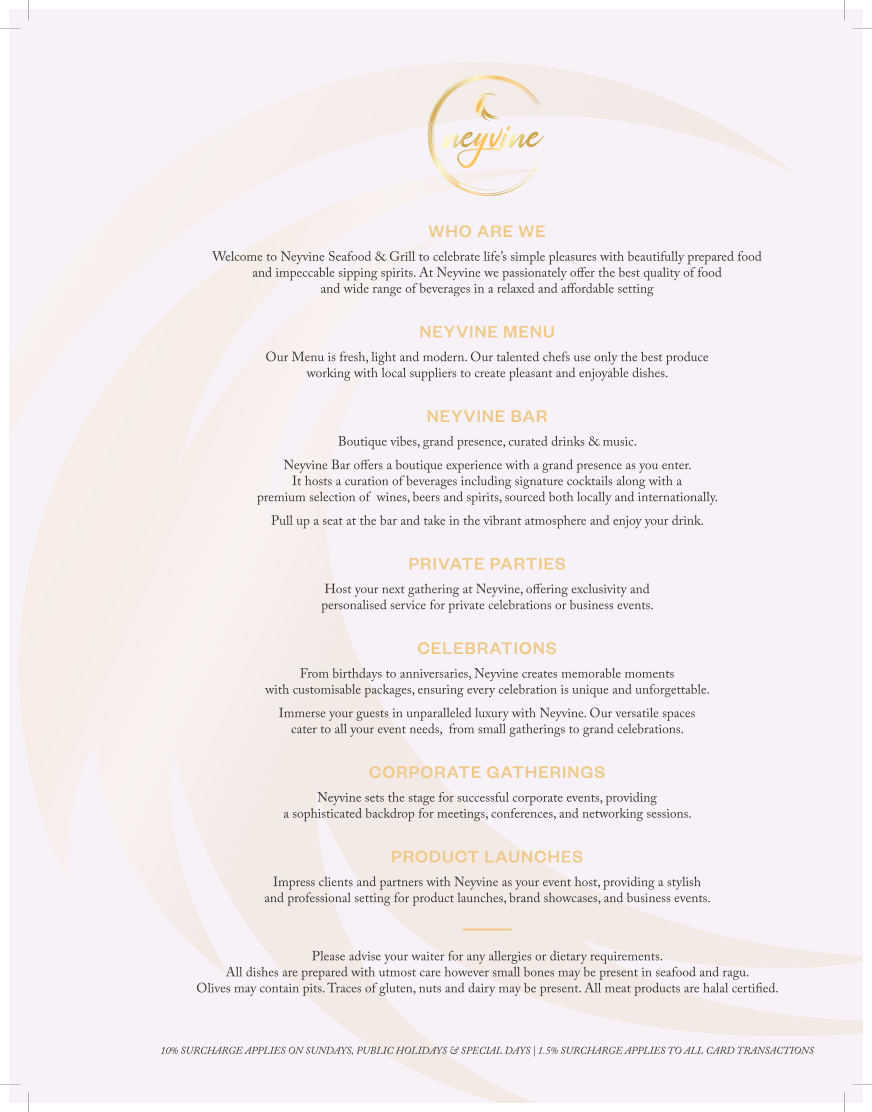 neyvine

WHO ARE WE

Welcome to Neyvine Seafood & Grill to celebrate life's simple pleasures with beautifully prepared food and impeccable sipping spirits. At Neyvine we passionately offer the best quality of food and wide range of beverages in a relaxed and affordable setting

NEYVINE MENU

Our Menu is fresh, light and modern. Our talented chefs use only the best produce working with local suppliers to create pleasant and enjoyable dishes.

NEYVINE BAR

Boutique vibes, grand presence, curated drinks & music.

Neyvine Bar offers a boutique experience with a grand presence as you enter. It hosts a curation of beverages including signature cocktails along with a premium selection of wines, beers and spirits, sourced both locally and internationally.

Pull up a seat at the bar and take in the vibrant atmosphere and enjoy your drink.

PRIVATE PARTIES

Host your next gathering at Neyvine, offering exclusivity and personalised service for private celebrations or business events.

CELEBRATIONS

From birthdays to anniversaries, Neyvine creates memorable moments with customisable packages, ensuring every celebration is unique and unforgettable.

Immerse your guests in unparalleled luxury with Neyvine. Our versatile spaces cater to all your event needs, from small gatherings to grand celebrations.

CORPORATE GATHERINGS

Neyvine sets the stage for successful corporate events, providing a sophisticated backdrop for meetings, conferences, and networking sessions.

PRODUCT LAUNCHES

Impress clients and partners with Neyvine as your event host, providing a stylish and professional setting for product launches, brand showcases, and business events.

Please advise your waiter for any allergies or dietary requirements. All dishes are prepared with utmost care however small bones may be present in seafood and ragu. Olives may contain pits. Traces of gluten, nuts and dairy may be present. All meat products are halal certified.

10% SURCHARGE APPLIES ON SUNDAYS, PUBLIC HOLIDAYS & SPECIAL DAYS | 1.5% SURCHARGE APPLIES TO ALL CARD TRANSACTIONS